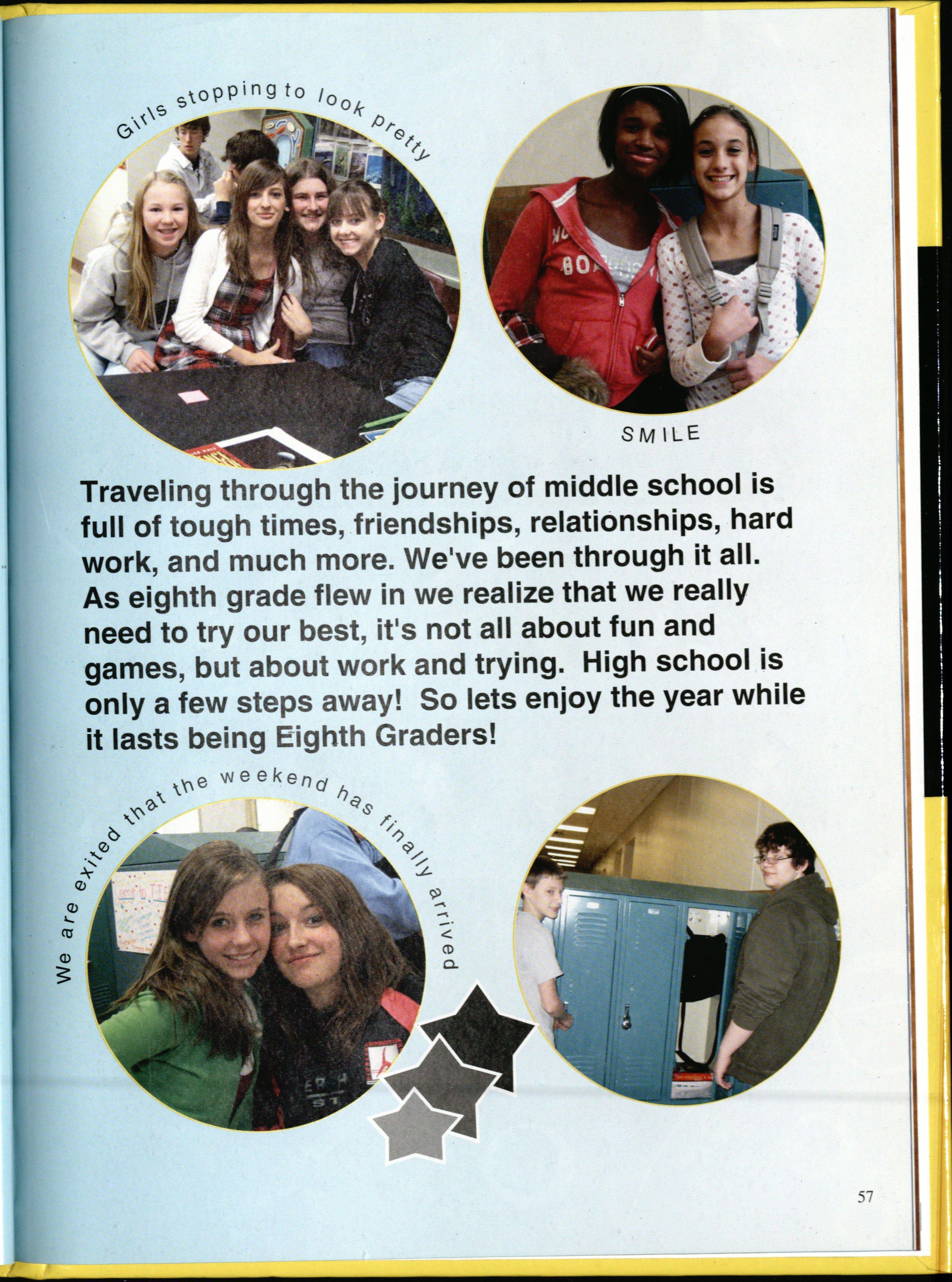 Girls stopping to look pretty

SMILE

Traveling through the journey of middle school is full of tough times, friendships, relationships, hard work, and much more. We've been through it all. As eighth grade flew in we realize that we really need to try our best, it's not all about fun and games, but about work and trying. High school is only a few steps away! So lets enjoy the year while it lasts being Eighth Graders!

We are exited that the weekend has finally arrived

57